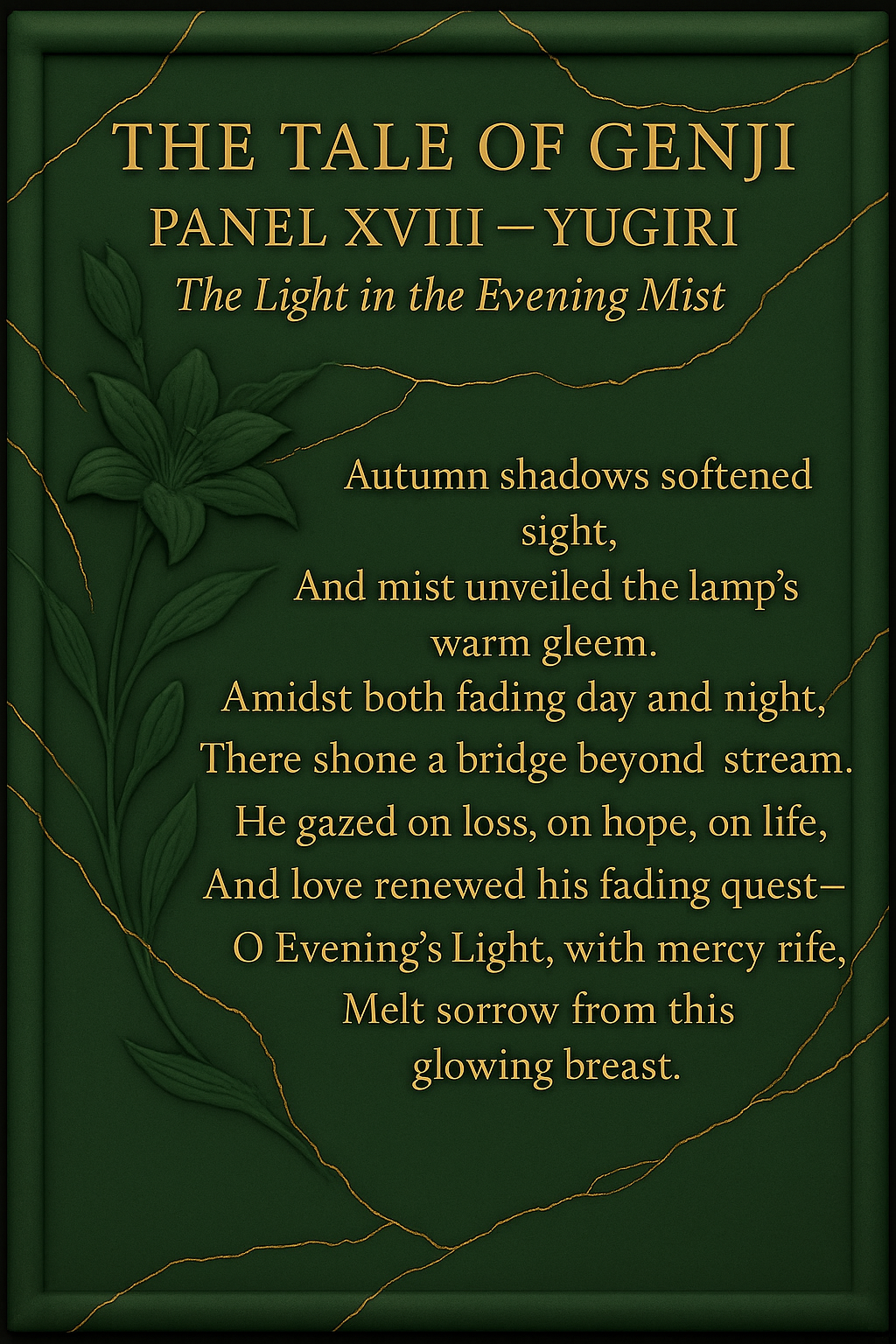 THE TALE OF GENJI
PANEL XVIII — YUGIRI
The Light in the Evening Mist

Autumn shadows softened sight,
And mist unveiled the lamp's warm gleem.
Amidst both fading day and night,
There shone a bridge beyond stream.
He gazed on loss, on hope, on life,
And love renewed his fading quest—
O Evening's Light, with mercy rife,
Melt sorrow from this glowing breast.